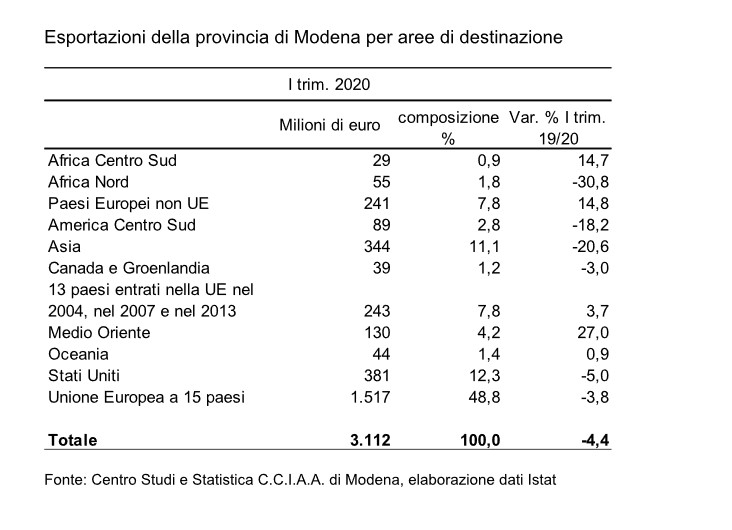 Esportazioni della provincia di Modena per aree di destinazione

I trim. 2020

| | Milioni di euro | composizione % | Var. % I trim. 19/20 |
|---|---|---|---|
| Africa Centro Sud | 29 | 0,9 | 14,7 |
| Africa Nord | 55 | 1,8 | -30,8 |
| Paesi Europei non UE | 241 | 7,8 | 14,8 |
| America Centro Sud | 89 | 2,8 | -18,2 |
| Asia | 344 | 11,1 | -20,6 |
| Canada e Groenlandia | 39 | 1,2 | -3,0 |
| 13 paesi entrati nella UE nel 2004, nel 2007 e nel 2013 | 243 | 7,8 | 3,7 |
| Medio Oriente | 130 | 4,2 | 27,0 |
| Oceania | 44 | 1,4 | 0,9 |
| Stati Uniti | 381 | 12,3 | -5,0 |
| Unione Europea a 15 paesi | 1.517 | 48,8 | -3,8 |
| **Totale** | **3.112** | **100,0** | **-4,4** |

Fonte: Centro Studi e Statistica C.C.I.A.A. di Modena, elaborazione dati Istat